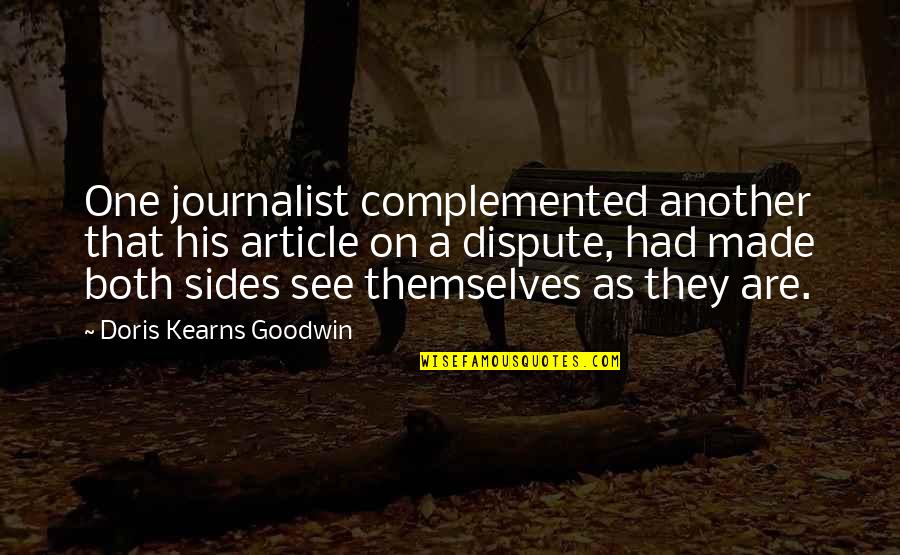 One journalist complemented another that his article on a dispute, had made both sides see themselves as they are.

~ Doris Kearns Goodwin

WISEFAMOUSQUOTES.COM